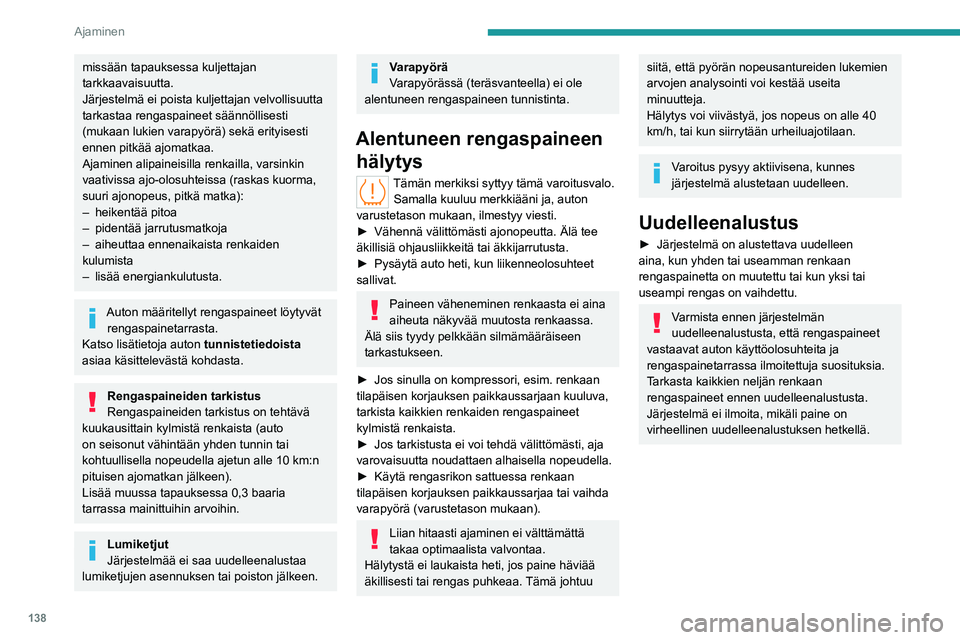 Ajaminen

missään tapauksessa kuljettajan tarkkaavaisuutta.
Järjestelmä ei poista kuljettajan velvollisuutta tarkastaa rengaspaineet säännöllisesti (mukaan lukien varapyörä) sekä erityisesti ennen pitkää ajomatkaa.
Ajaminen alipaineisilla renkailla, varsinkin vaativissa ajo-olosuhteissa (raskas kuorma, suuri ajonopeus, pitkä matka):
– heikentää pitoa
– pidentää jarrutusmatkoja
– aiheuttaa ennenaikaista renkaiden kulumista
– lisää energiankulutusta.

Auton määritellyt rengaspaineet löytyvät rengaspainetarrasta.
Katso lisätietoja auton **tunnistetiedoista** asiaa käsittelevästä kohdasta.

**Rengaspaineiden tarkistus**
Rengaspaineiden tarkistus on tehtävä kuukausittain kylmistä renkaista (auto on seisonut vähintään yhden tunnin tai kohtuullisella nopeudella ajetun alle 10 km:n pituisen ajomatkan jälkeen).
Lisää muussa tapauksessa 0,3 baaria tarrassa mainittuihin arvoihin.

**Lumiketjut**
Järjestelmää ei saa uudelleenalustaa lumiketjujen asennuksen tai poiston jälkeen.

**Varapyörä**
Varapyörässä (teräsvanteella) ei ole alentuneen rengaspaineen tunnistinta.

Alentuneen rengaspaineen hälytys

Tämän merkiksi syttyy tämä varoitusvalo. Samalla kuuluu merkkiääni ja, auton varustetason mukaan, ilmestyy viesti.
► Vähennä välittömästi ajonopeutta. Älä tee äkillisiä ohjausliikkeitä tai äkkijarrutusta.
► Pysäytä auto heti, kun liikenneolosuhteet sallivat.

Paineen väheneminen renkaasta ei aina aiheuta näkyvää muutosta renkaassa. Älä siis tyydy pelkkään silmämääräiseen tarkastukseen.

► Jos sinulla on kompressori, esim. renkaan tilapäisen korjauksen paikkaussarjaan kuuluva, tarkista kaikkien renkaiden rengaspaineet kylmistä renkaista.
► Jos tarkistusta ei voi tehdä välittömästi, aja varovaisuutta noudattaen alhaisella nopeudella.
► Käytä rengasrikon sattuessa renkaan tilapäisen korjauksen paikkaussarjaa tai vaihda varapyörä (varustetason mukaan).

Liian hitaasti ajaminen ei välttämättä takaa optimaalista valvontaa.
Hälytystä ei laukaista heti, jos paine häviää äkillisesti tai rengas puhkeaa. Tämä johtuu siitä, että pyörän nopeusantureiden lukemien arvojen analysointi voi kestää useita minuutteja.
Hälytys voi viivästyä, jos nopeus on alle 40 km/h, tai kun siirrytään urheiluajotilaan.

Varoitus pysyy aktiivisena, kunnes järjestelmä alustetaan uudelleen.

Uudelleenalustus

► Järjestelmä on alustettava uudelleen aina, kun yhden tai useamman renkaan rengaspainetta on muutettu tai kun yksi tai useampi rengas on vaihdettu.

Varmista ennen järjestelmän uudelleenalustusta, että rengaspaineet vastaavat auton käyttöolosuhteita ja rengaspainetarrassa ilmoitettuja suosituksia.
Tarkasta kaikkien neljän renkaan rengaspaineet ennen uudelleenalustusta.
Järjestelmä ei ilmoita, mikäli paine on virheellinen uudelleenalustuksen hetkellä.

138

carmanualsonline.info